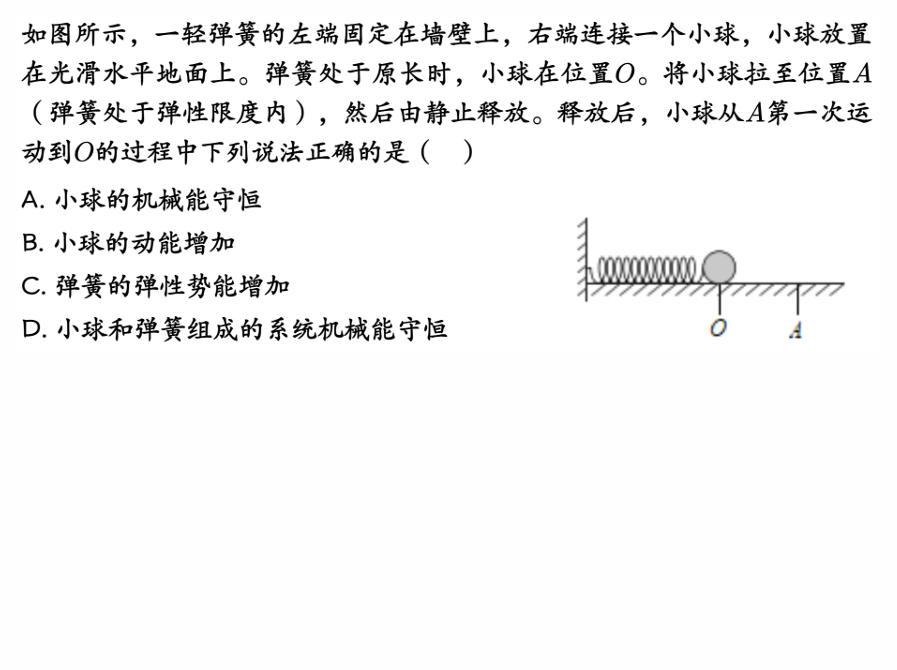 如图所示，一轻弹簧的左端固定在墙壁上，右端连接一个小球，小球放置在光滑水平地面上。弹簧处于原长时，小球在位置$O$。将小球拉至位置$A$（弹簧处于弹性限度内），然后由静止释放。释放后，小球从$A$第一次运动到$O$的过程中下列说法正确的是（　）

A. 小球的机械能守恒

B. 小球的动能增加

C. 弹簧的弹性势能增加

D. 小球和弹簧组成的系统机械能守恒

$O$　$A$